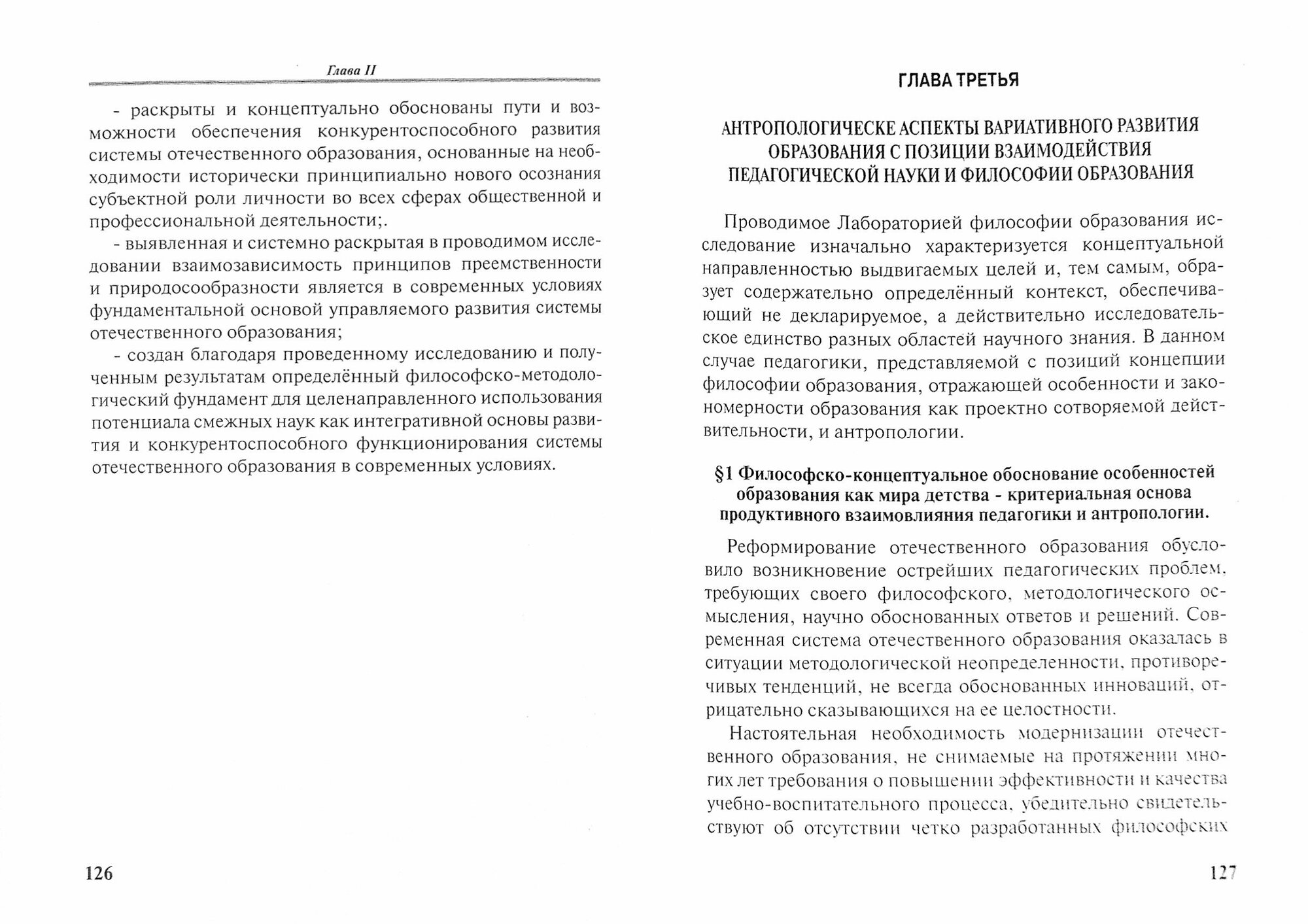 Глава II

- раскрыты и концептуально обоснованы пути и возможности обеспечения конкурентоспособного развития системы отечественного образования, основанные на необходимости исторически принципиально нового осознания субъектной роли личности во всех сферах общественной и профессиональной деятельности;.

- выявленная и системно раскрытая в проводимом исследовании взаимозависимость принципов преемственности и природосообразности является в современных условиях фундаментальной основой управляемого развития системы отечественного образования;

- создан благодаря проведенному исследованию и полученным результатам определённый философско-методологический фундамент для целенаправленного использования потенциала смежных наук как интегративной основы развития и конкурентоспособного функционирования системы отечественного образования в современных условиях.

126

ГЛАВА ТРЕТЬЯ

АНТРОПОЛОГИЧЕСКЕ АСПЕКТЫ ВАРИАТИВНОГО РАЗВИТИЯ ОБРАЗОВАНИЯ С ПОЗИЦИИ ВЗАИМОДЕЙСТВИЯ ПЕДАГОГИЧЕСКОЙ НАУКИ И ФИЛОСОФИИ ОБРАЗОВАНИЯ

Проводимое Лабораторией философии образования исследование изначально характеризуется концептуальной направленностью выдвигаемых целей и, тем самым, образует содержательно определённый контекст, обеспечивающий не декларируемое, а действительно исследовательское единство разных областей научного знания. В данном случае педагогики, представляемой с позиций концепции философии образования, отражающей особенности и закономерности образования как проектно сотворяемой действительности, и антропологии.

§1 Философско-концептуальное обоснование особенностей образования как мира детства - критериальная основа продуктивного взаимовлияния педагогики и антропологии.

Реформирование отечественного образования обусловило возникновение острейших педагогических проблем, требующих своего философского, методологического осмысления, научно обоснованных ответов и решений. Современная система отечественного образования оказалась в ситуации методологической неопределенности, противоречивых тенденций, не всегда обоснованных инноваций, отрицательно сказывающихся на ее целостности.

Настоятельная необходимость модернизации отечественного образования, не снимаемые на протяжении многих лет требования о повышении эффективности и качества учебно-воспитательного процесса, убедительно свидетельствуют об отсутствии четко разработанных философских

127